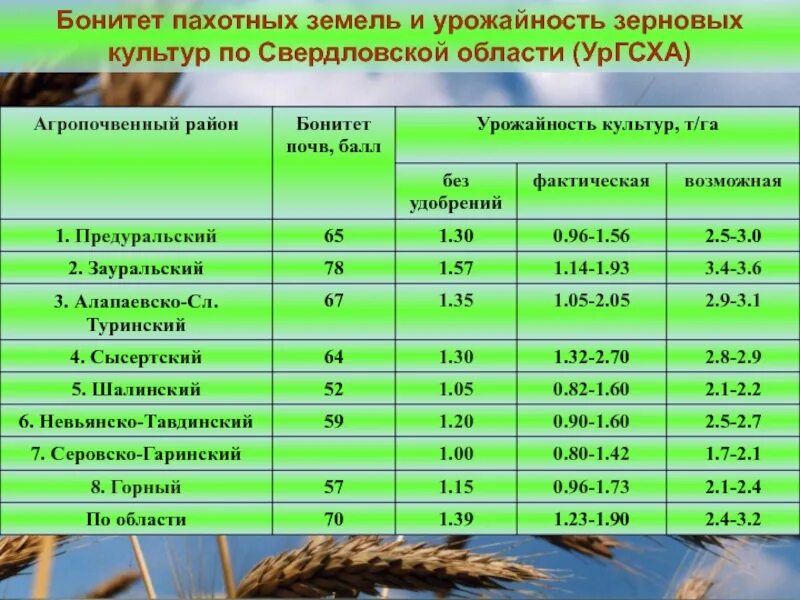 Бонитет пахотных земель и урожайность зерновых культур по Свердловской области (УрГСХА)

| Агропочвенный район | Бонитет почв, балл | Урожайность культур, т/га | | |
|---|---|---|---|---|
| | | без удобрений | фактическая | возможная |
| 1. Предуральский | 65 | 1.30 | 0.96-1.56 | 2.5-3.0 |
| 2. Зауральский | 78 | 1.57 | 1.14-1.93 | 3.4-3.6 |
| 3. Алапаевско-Сл. Туринский | 67 | 1.35 | 1.05-2.05 | 2.9-3.1 |
| 4. Сысертский | 64 | 1.30 | 1.32-2.70 | 2.8-2.9 |
| 5. Шалинский | 52 | 1.05 | 0.82-1.60 | 2.1-2.2 |
| 6. Невьянско-Тавдинский | 59 | 1.20 | 0.90-1.60 | 2.5-2.7 |
| 7. Серовско-Гаринский | | 1.00 | 0.80-1.42 | 1.7-2.1 |
| 8. Горный | 57 | 1.15 | 0.96-1.73 | 2.1-2.4 |
| По области | 70 | 1.39 | 1.23-1.90 | 2.4-3.2 |